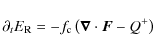 $\partial_t E_{\mathrm{R}} = -f_{\mathrm{c}} \left( \boldsymbol{\nabla} \cdot \boldsymbol{F} - Q^{+} \right)$